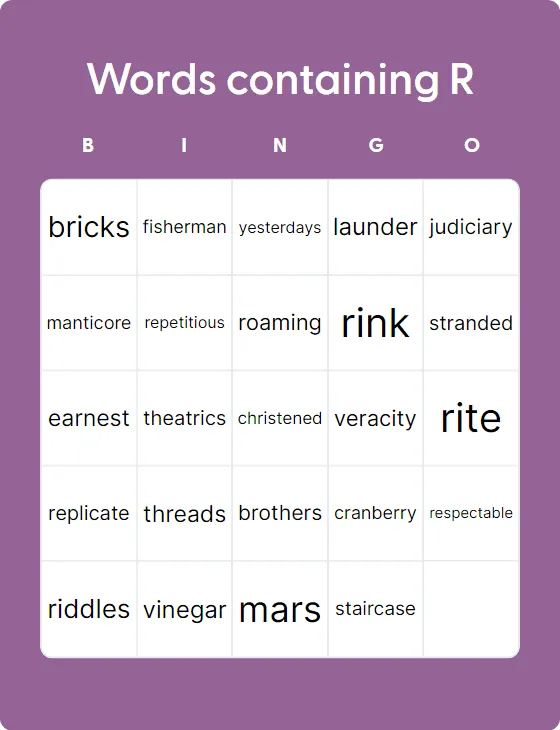 Words containing R

| B | I | N | G | O |
|---|---|---|---|---|
| bricks | fisherman | yesterdays | launder | judiciary |
| manticore | repetitious | roaming | rink | stranded |
| earnest | theatrics | christened | veracity | rite |
| replicate | threads | brothers | cranberry | respectable |
| riddles | vinegar | mars | staircase | |